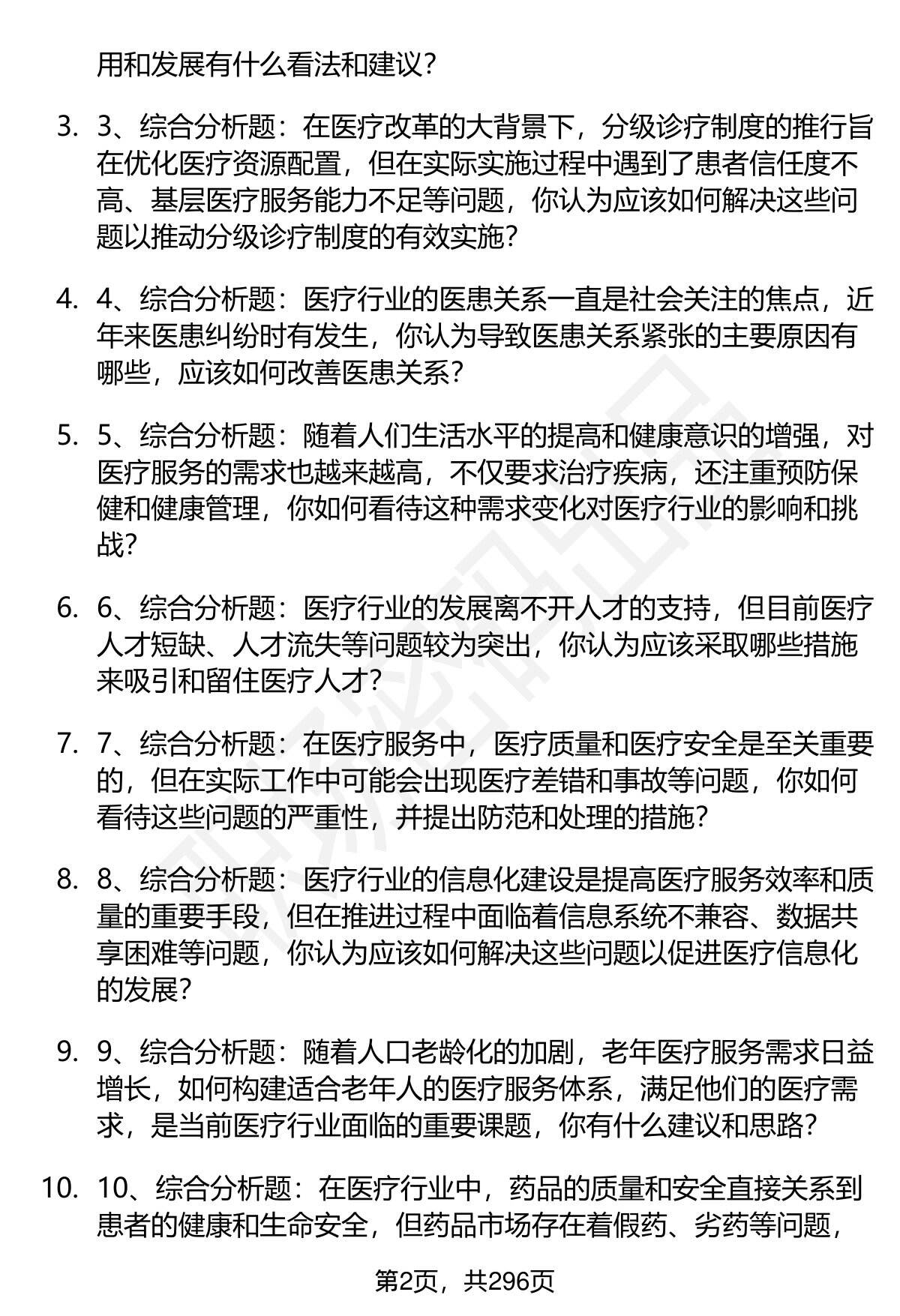 用和发展有什么看法和建议?

3. 3、综合分析题：在医疗改革的大背景下，分级诊疗制度的推行旨在优化医疗资源配置，但在实际实施过程中遇到了患者信任度不高、基层医疗服务能力不足等问题，你认为应该如何解决这些问题以推动分级诊疗制度的有效实施?

4. 4、综合分析题：医疗行业的医患关系一直是社会关注的焦点，近年来医患纠纷时有发生，你认为导致医患关系紧张的主要原因有哪些，应该如何改善医患关系?

5. 5、综合分析题：随着人们生活水平的提高和健康意识的增强，对医疗服务的需求也越来越高，不仅要求治疗疾病，还注重预防保健和健康管理，你如何看待这种需求变化对医疗行业的影响和挑战?

6. 6、综合分析题：医疗行业的发展离不开人才的支持，但目前医疗人才短缺、人才流失等问题较为突出，你认为应该采取哪些措施来吸引和留住医疗人才?

7. 7、综合分析题：在医疗服务中，医疗质量和医疗安全是至关重要的，但在实际工作中可能会出现医疗差错和事故等问题，你如何看待这些问题的严重性，并提出防范和处理的措施?

8. 8、综合分析题：医疗行业的信息化建设是提高医疗服务效率和质量的重要手段，但在推进过程中面临着信息系统不兼容、数据共享困难等问题，你认为应该如何解决这些问题以促进医疗信息化的发展?

9. 9、综合分析题：随着人口老龄化的加剧，老年医疗服务需求日益增长，如何构建适合老年人的医疗服务体系，满足他们的医疗需求，是当前医疗行业面临的重要课题，你有什么建议和思路?

10. 10、综合分析题：在医疗行业中，药品的质量和安全直接关系到患者的健康和生命安全，但药品市场存在着假药、劣药等问题，

第2页，共296页